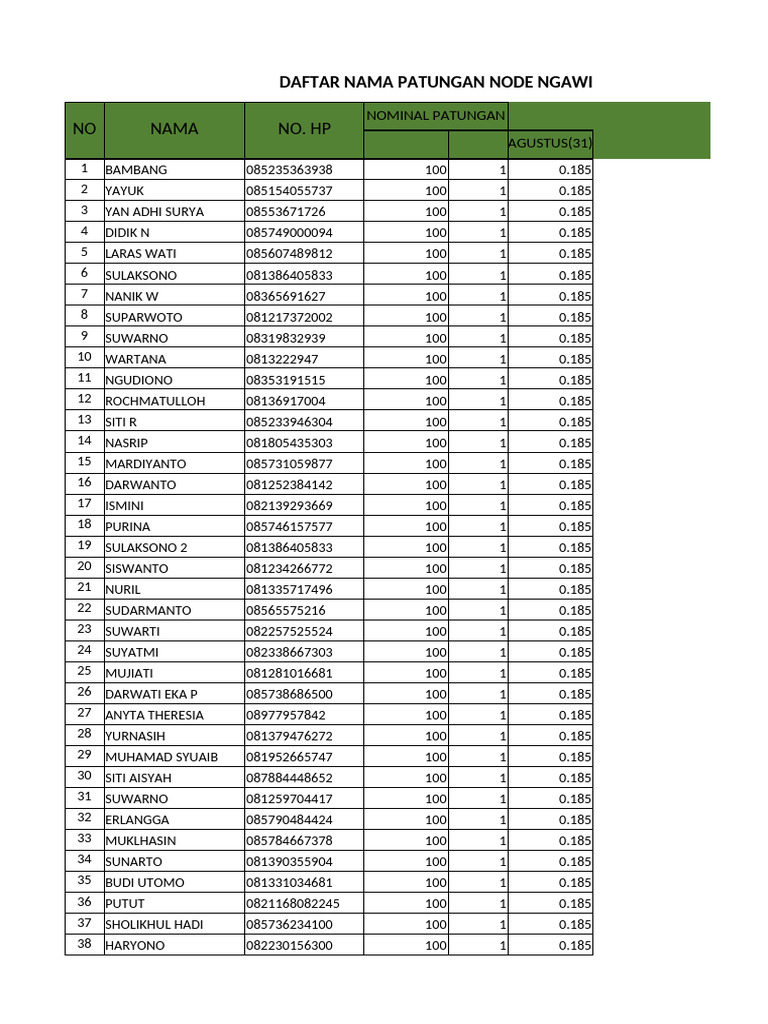 DAFTAR NAMA PATUNGAN NODE NGAWI

| NO | NAMA | NO. HP | NOMINAL PATUNGAN | | AGUSTUS(31) |
|---|---|---|---|---|---|
| 1 | BAMBANG | 085235363938 | 100 | 1 | 0.185 |
| 2 | YAYUK | 085154055737 | 100 | 1 | 0.185 |
| 3 | YAN ADHI SURYA | 08553671726 | 100 | 1 | 0.185 |
| 4 | DIDIK N | 085749000094 | 100 | 1 | 0.185 |
| 5 | LARAS WATI | 085607489812 | 100 | 1 | 0.185 |
| 6 | SULAKSONO | 081386405833 | 100 | 1 | 0.185 |
| 7 | NANIK W | 08365691627 | 100 | 1 | 0.185 |
| 8 | SUPARWOTO | 081217372002 | 100 | 1 | 0.185 |
| 9 | SUWARNO | 08319832939 | 100 | 1 | 0.185 |
| 10 | WARTANA | 0813222947 | 100 | 1 | 0.185 |
| 11 | NGUDIONO | 08353191515 | 100 | 1 | 0.185 |
| 12 | ROCHMATULLOH | 08136917004 | 100 | 1 | 0.185 |
| 13 | SITI R | 085233946304 | 100 | 1 | 0.185 |
| 14 | NASRIP | 081805435303 | 100 | 1 | 0.185 |
| 15 | MARDIYANTO | 085731059877 | 100 | 1 | 0.185 |
| 16 | DARWANTO | 081252384142 | 100 | 1 | 0.185 |
| 17 | ISMINI | 082139293669 | 100 | 1 | 0.185 |
| 18 | PURINA | 085746157577 | 100 | 1 | 0.185 |
| 19 | SULAKSONO 2 | 081386405833 | 100 | 1 | 0.185 |
| 20 | SISWANTO | 081234266772 | 100 | 1 | 0.185 |
| 21 | NURIL | 081335717496 | 100 | 1 | 0.185 |
| 22 | SUDARMANTO | 08565575216 | 100 | 1 | 0.185 |
| 23 | SUWARTI | 082257525524 | 100 | 1 | 0.185 |
| 24 | SUYATMI | 082338667303 | 100 | 1 | 0.185 |
| 25 | MUJIATI | 081281016681 | 100 | 1 | 0.185 |
| 26 | DARWATI EKA P | 085738686500 | 100 | 1 | 0.185 |
| 27 | ANYTA THERESIA | 08977957842 | 100 | 1 | 0.185 |
| 28 | YURNASIH | 081379476272 | 100 | 1 | 0.185 |
| 29 | MUHAMAD SYUAIB | 081952665747 | 100 | 1 | 0.185 |
| 30 | SITI AISYAH | 087884448652 | 100 | 1 | 0.185 |
| 31 | SUWARNO | 081259704417 | 100 | 1 | 0.185 |
| 32 | ERLANGGA | 085790484424 | 100 | 1 | 0.185 |
| 33 | MUKLHASIN | 085784667378 | 100 | 1 | 0.185 |
| 34 | SUNARTO | 081390355904 | 100 | 1 | 0.185 |
| 35 | BUDI UTOMO | 081331034681 | 100 | 1 | 0.185 |
| 36 | PUTUT | 0821168082245 | 100 | 1 | 0.185 |
| 37 | SHOLIKHUL HADI | 085736234100 | 100 | 1 | 0.185 |
| 38 | HARYONO | 082230156300 | 100 | 1 | 0.185 |